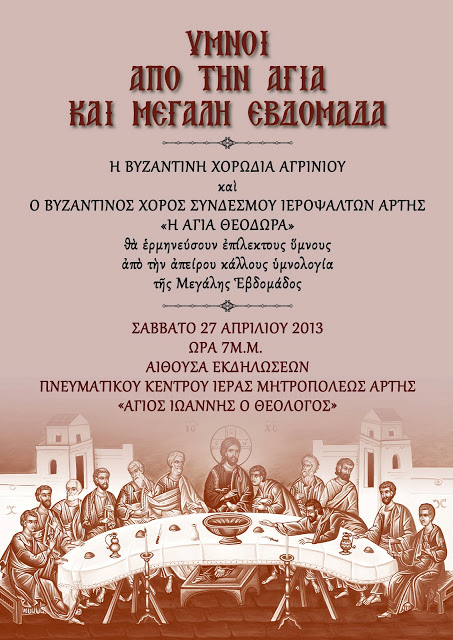 ΥΜΝΟΙ
ΑΠΟ ΤΗΝ ΑΓΙΑ
ΚΑΙ ΜΕΓΑΛΗ ΕΒΔΟΜΑΔΑ

Η ΒΥΖΑΝΤΙΝΗ ΧΟΡΩΔΙΑ ΑΓΡΙΝΙΟΥ
καὶ
Ο ΒΥΖΑΝΤΙΝΟΣ ΧΟΡΟΣ ΣΥΝΔΕΣΜΟΥ ΙΕΡΟΨΑΛΤΩΝ ΑΡΤΗΣ
«Η ΑΓΙΑ ΘΕΟΔΩΡΑ»
θὰ ἑρμηνεύσουν ἐπίλεκτους ὕμνους
ἀπὸ τὴν ἀπείρου κάλλους ὑμνολογία
τῆς Μεγάλης Ἑβδομάδος

ΣΑΒΒΑΤΟ 27 ΑΠΡΙΛΙΟΥ 2013
ΩΡΑ 7Μ.Μ.
ΑΙΘΟΥΣΑ ΕΚΔΗΛΩΣΕΩΝ
ΠΝΕΥΜΑΤΙΚΟΥ ΚΕΝΤΡΟΥ ΙΕΡΑΣ ΜΗΤΡΟΠΟΛΕΩΣ ΑΡΤΗΣ
«ΑΓΙΟΣ ΙΩΑΝΝΗΣ Ο ΘΕΟΛΟΓΟΣ»

IC XC